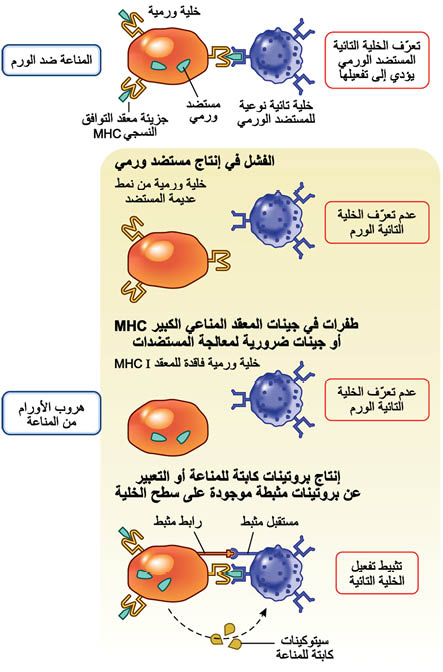 خلية ورمية

المناعة ضد الورم

تعرّف الخلية التائية المستضد الورمي يؤدي إلى تفعيلها

جزيئة معقد التوافق النسجي MHC

مستضد ورمي

خلية تائية نوعية للمستضد الورمي

الفشل في إنتاج مستضد ورمي

خلية ورمية من نمط عديمة المستضد

عدم تعرّف الخلية التائية الورم

طفرات في جينات المعقد المناعي الكبير MHC أو جينات ضرورية لمعالجة المستضدات

خلية ورمية فاقدة للمعقد MHC I

هروب الأورام من المناعة

عدم تعرّف الخلية التائية الورم

إنتاج بروتينات كابتة للمناعة أو التعبير عن بروتينات مثبطة موجودة على سطح الخلية

رابط مثبط

مستقبل مثبط

تثبيط تفعيل الخلية التائية

سيتوكينات كابتة للمناعة